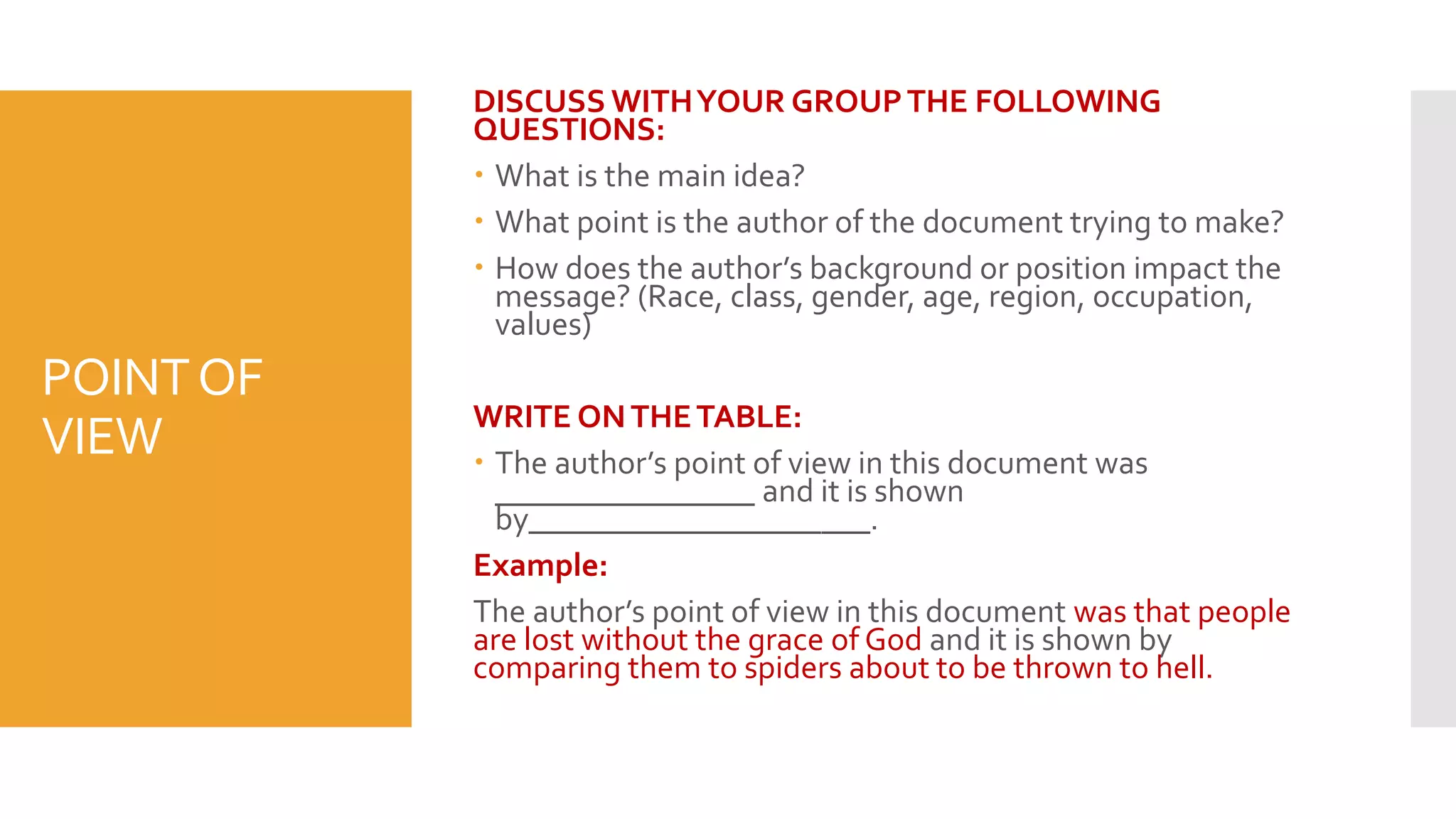 POINT OF VIEW

DISCUSS WITH YOUR GROUP THE FOLLOWING QUESTIONS:

• What is the main idea?
• What point is the author of the document trying to make?
• How does the author's background or position impact the message? (Race, class, gender, age, region, occupation, values)

WRITE ON THE TABLE:

• The author's point of view in this document was ________________ and it is shown by_____________________.

Example:

The author's point of view in this document was that people are lost without the grace of God and it is shown by comparing them to spiders about to be thrown to hell.